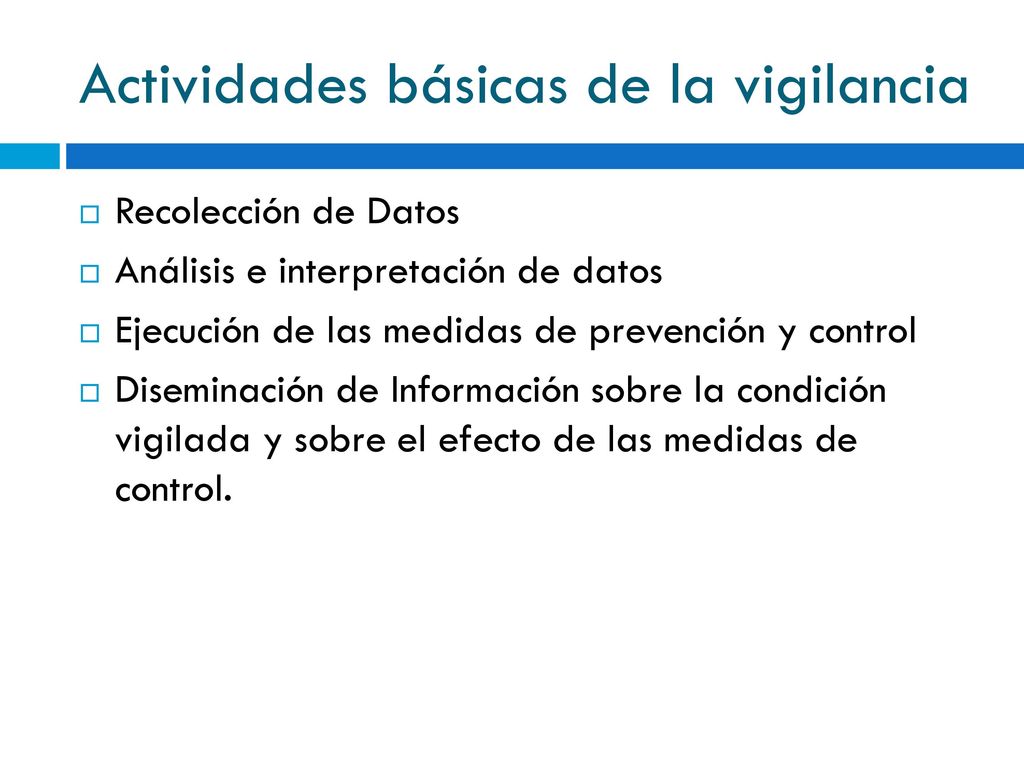 Actividades básicas de la vigilancia

Recolección de Datos
Análisis e interpretación de datos
Ejecución de las medidas de prevención y control
Diseminación de Información sobre la condición vigilada y sobre el efecto de las medidas de control.